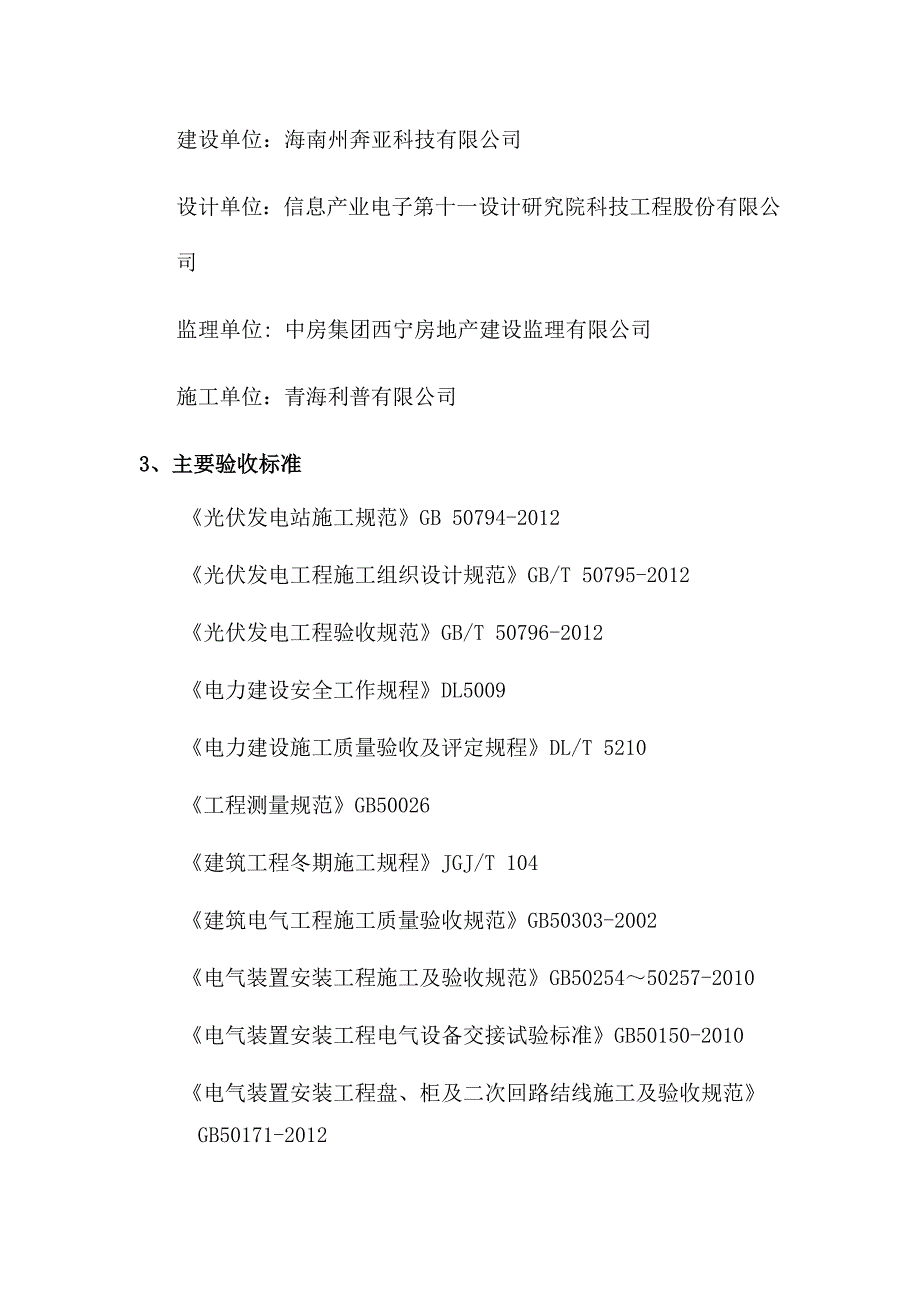 建设单位：海南州奔亚科技有限公司

设计单位：信息产业电子第十一设计研究院科技工程股份有限公司

监理单位: 中房集团西宁房地产建设监理有限公司

施工单位：青海利普有限公司

3、主要验收标准

《光伏发电站施工规范》GB 50794-2012

《光伏发电工程施工组织设计规范》GB/T 50795-2012

《光伏发电工程验收规范》GB/T 50796-2012

《电力建设安全工作规程》DL5009

《电力建设施工质量验收及评定规程》DL/T 5210

《工程测量规范》GB50026

《建筑工程冬期施工规程》JGJ/T 104

《建筑电气工程施工质量验收规范》GB50303-2002

《电气装置安装工程施工及验收规范》GB50254～50257-2010

《电气装置安装工程电气设备交接试验标准》GB50150-2010

《电气装置安装工程盘、柜及二次回路结线施工及验收规范》GB50171-2012